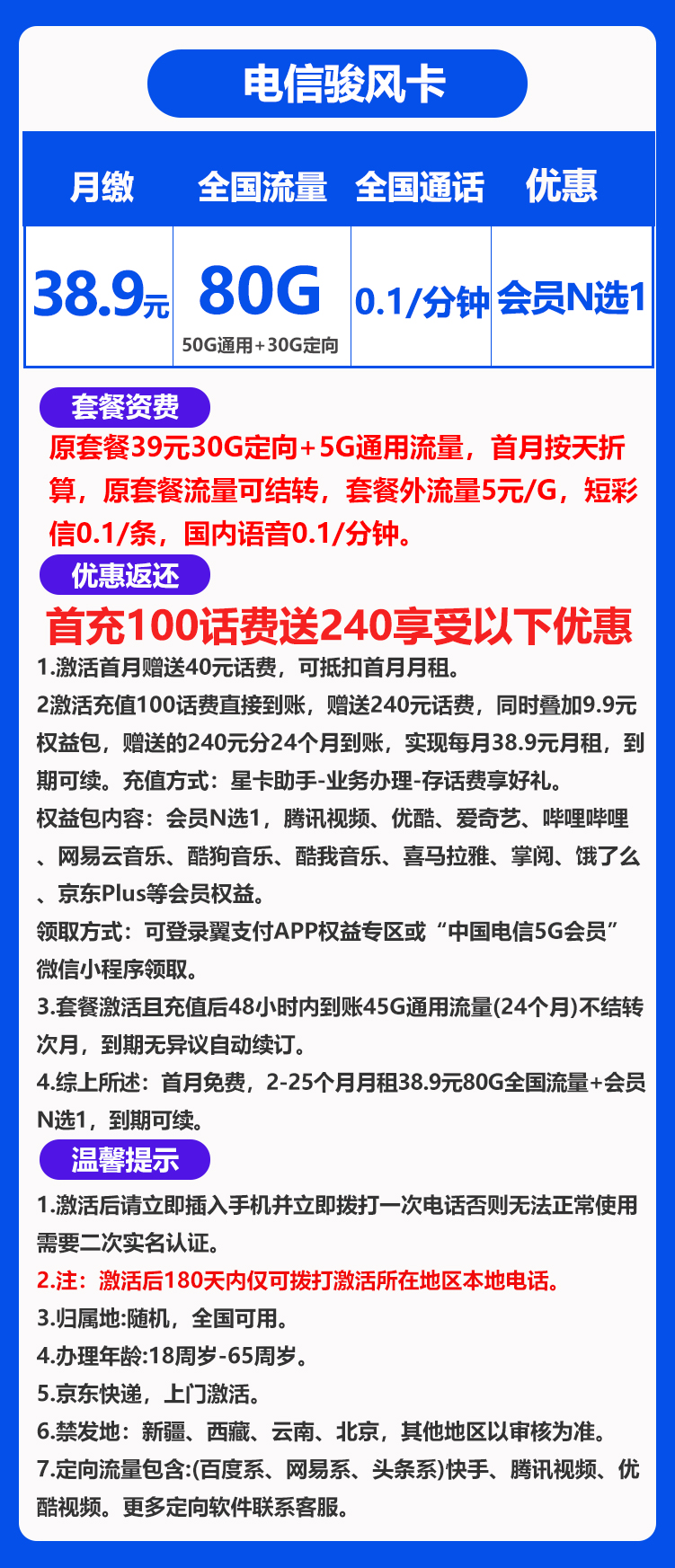 电信骏风卡

| 月缴 | 全国流量 | 全国通话 | 优惠 |
|---|---|---|---|
| 38.9元 | 80G 50G通用+30G定向 | 0.1/分钟 | 会员N选1 |

套餐资费

原套餐39元30G定向+5G通用流量，首月按天折算，原套餐流量可结转，套餐外流量5元/G，短彩信0.1/条，国内语音0.1/分钟。

优惠返还

首充100话费送240享受以下优惠

1.激活首月赠送40元话费，可抵扣首月月租。

2激活充值100话费直接到账，赠送240元话费，同时叠加9.9元权益包，赠送的240元分24个月到账，实现每月38.9元月租，到期可续。充值方式：星卡助手-业务办理-存话费享好礼。

权益包内容：会员N选1，腾讯视频、优酷、爱奇艺、哔哩哔哩、网易云音乐、酷狗音乐、酷我音乐、喜马拉雅、掌阅、饿了么、京东Plus等会员权益。

领取方式：可登录翼支付APP权益专区或“中国电信5G会员”微信小程序领取。

3.套餐激活且充值后48小时内到账45G通用流量(24个月)不结转次月，到期无异议自动续订。

4.综上所述：首月免费，2-25个月月租38.9元80G全国流量+会员N选1，到期可续。

温馨提示

1.激活后请立即插入手机并立即拨打一次电话否则无法正常使用需要二次实名认证。

2.注：激活后180天内仅可拨打激活所在地区本地电话。

3.归属地:随机，全国可用。

4.办理年龄:18周岁-65周岁。

5.京东快递，上门激活。

6.禁发地：新疆、西藏、云南、北京，其他地区以审核为准。

7.定向流量包含:(百度系、网易系、头条系)快手、腾讯视频、优酷视频。更多定向软件联系客服。